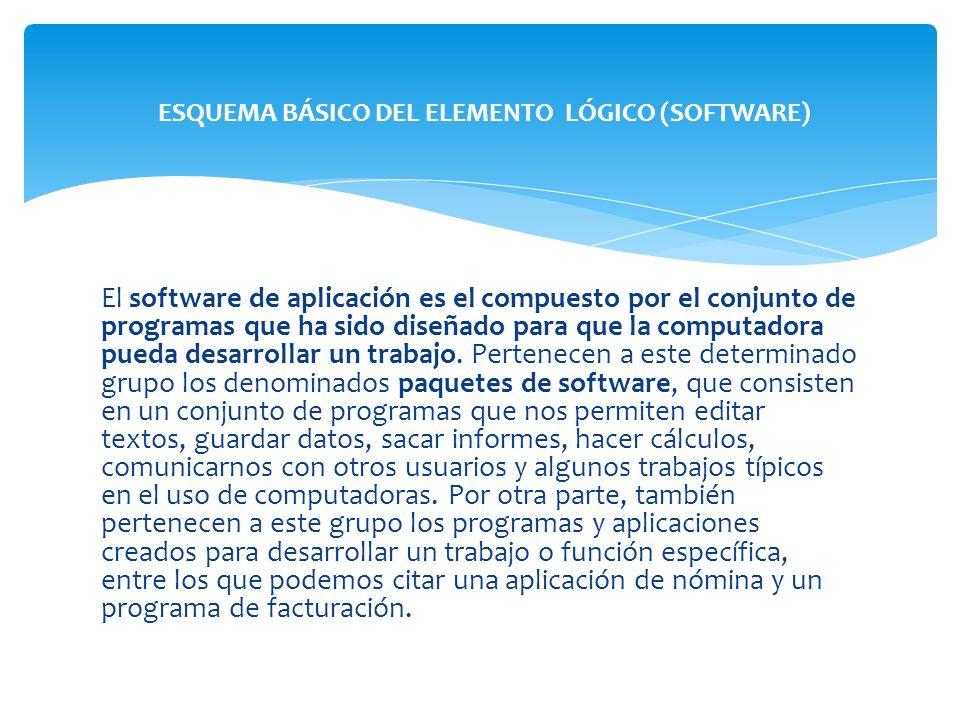 ESQUEMA BÁSICO DEL ELEMENTO LÓGICO (SOFTWARE)

El software de aplicación es el compuesto por el conjunto de programas que ha sido diseñado para que la computadora pueda desarrollar un trabajo. Pertenecen a este determinado grupo los denominados paquetes de software, que consisten en un conjunto de programas que nos permiten editar textos, guardar datos, sacar informes, hacer cálculos, comunicarnos con otros usuarios y algunos trabajos típicos en el uso de computadoras. Por otra parte, también pertenecen a este grupo los programas y aplicaciones creados para desarrollar un trabajo o función específica, entre los que podemos citar una aplicación de nómina y un programa de facturación.